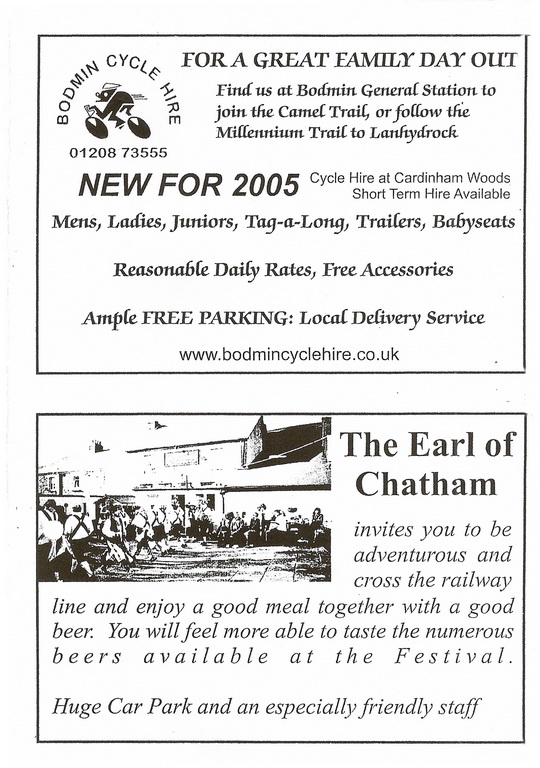 BODMIN CYCLE HIRE

01208 73555

FOR A GREAT FAMILY DAY OUT

Find us at Bodmin General Station to join the Camel Trail, or follow the Millennium Trail to Lanhydrock

NEW FOR 2005

Cycle Hire at Cardinham Woods
Short Term Hire Available

Mens, Ladies, Juniors, Tag-a-Long, Trailers, Babyseats

Reasonable Daily Rates, Free Accessories

Ample FREE PARKING: Local Delivery Service

www.bodmincyclehire.co.uk

The Earl of Chatham

invites you to be adventurous and cross the railway line and enjoy a good meal together with a good beer. You will feel more able to taste the numerous beers available at the Festival.

Huge Car Park and an especially friendly staff